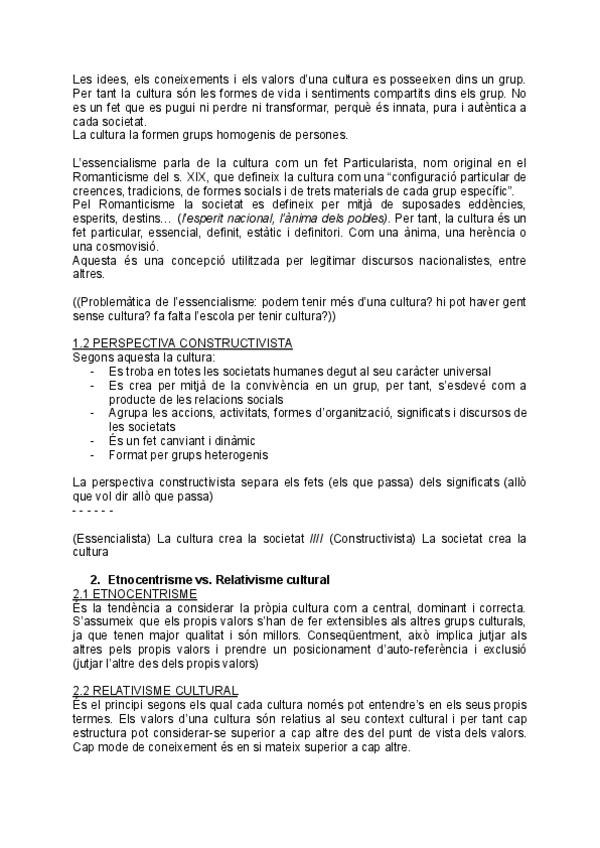 Les idees, els coneixements i els valors d'una cultura es posseeixen dins un grup. Per tant la cultura són les formes de vida i sentiments compartits dins els grup. No es un fet que es pugui ni perdre ni transformar, perquè és innata, pura i autèntica a cada societat.
La cultura la formen grups homogenis de persones.

L'essencialisme parla de la cultura com un fet Particularista, nom original en el Romanticisme del s. XIX, que defineix la cultura com una "configuració particular de creences, tradicions, de formes socials i de trets materials de cada grup específic".
Pel Romanticisme la societat es defineix per mitjà de suposades eddències, esperits, destins… (l'esperit nacional, l'ànima dels pobles). Per tant, la cultura és un fet particular, essencial, definit, estàtic i definitori. Com una ànima, una herència o una cosmovisió.
Aquesta és una concepció utilitzada per legitimar discursos nacionalistes, entre altres.

((Problemàtica de l'essencialisme: podem tenir més d'una cultura? hi pot haver gent sense cultura? fa falta l'escola per tenir cultura?))

1.2 PERSPECTIVA CONSTRUCTIVISTA
Segons aquesta la cultura:
- Es troba en totes les societats humanes degut al seu caràcter universal
- Es crea per mitjà de la convivència en un grup, per tant, s'esdevé com a producte de les relacions socials
- Agrupa les accions, activitats, formes d'organització, significats i discursos de les societats
- És un fet canviant i dinàmic
- Format per grups heterogenis

La perspectiva constructivista separa els fets (els que passa) dels significats (allò que vol dir allò que passa)
- - - - - -

(Essencialista) La cultura crea la societat //// (Constructivista) La societat crea la cultura

2. Etnocentrisme vs. Relativisme cultural
2.1 ETNOCENTRISME
És la tendència a considerar la pròpia cultura com a central, dominant i correcta. S'assumeix que els propis valors s'han de fer extensibles als altres grups culturals, ja que tenen major qualitat i són millors. Conseqüentment, això implica jutjar als altres pels propis valors i prendre un posicionament d'auto-referència i exclusió (jutjar l'altre des dels propis valors)

2.2 RELATIVISME CULTURAL
És el principi segons els qual cada cultura només pot entendre's en els seus propis termes. Els valors d'una cultura són relatius al seu context cultural i per tant cap estructura pot considerar-se superior a cap altre des del punt de vista dels valors. Cap mode de coneixement és en si mateix superior a cap altre.